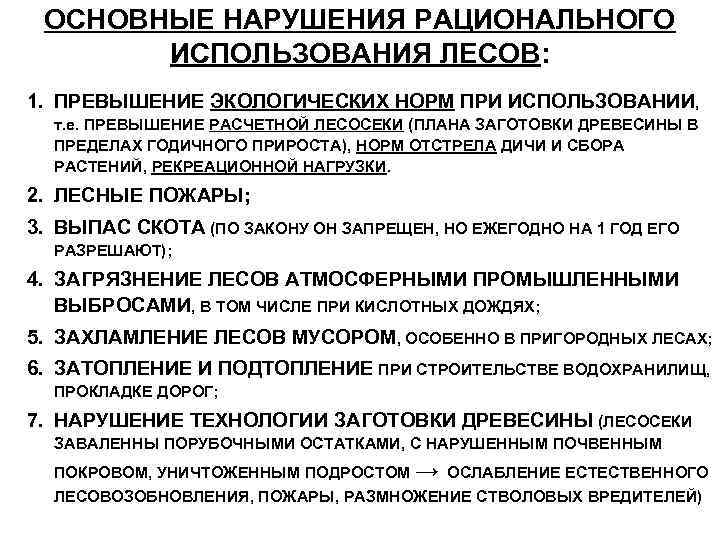 ОСНОВНЫЕ НАРУШЕНИЯ РАЦИОНАЛЬНОГО ИСПОЛЬЗОВАНИЯ ЛЕСОВ:

1. ПРЕВЫШЕНИЕ ЭКОЛОГИЧЕСКИХ НОРМ ПРИ ИСПОЛЬЗОВАНИИ, т.е. ПРЕВЫШЕНИЕ РАСЧЕТНОЙ ЛЕСОСЕКИ (ПЛАНА ЗАГОТОВКИ ДРЕВЕСИНЫ В ПРЕДЕЛАХ ГОДИЧНОГО ПРИРОСТА), НОРМ ОТСТРЕЛА ДИЧИ И СБОРА РАСТЕНИЙ, РЕКРЕАЦИОННОЙ НАГРУЗКИ.
2. ЛЕСНЫЕ ПОЖАРЫ;
3. ВЫПАС СКОТА (ПО ЗАКОНУ ОН ЗАПРЕЩЕН, НО ЕЖЕГОДНО НА 1 ГОД ЕГО РАЗРЕШАЮТ);
4. ЗАГРЯЗНЕНИЕ ЛЕСОВ АТМОСФЕРНЫМИ ПРОМЫШЛЕННЫМИ ВЫБРОСАМИ, В ТОМ ЧИСЛЕ ПРИ КИСЛОТНЫХ ДОЖДЯХ;
5. ЗАХЛАМЛЕНИЕ ЛЕСОВ МУСОРОМ, ОСОБЕННО В ПРИГОРОДНЫХ ЛЕСАХ;
6. ЗАТОПЛЕНИЕ И ПОДТОПЛЕНИЕ ПРИ СТРОИТЕЛЬСТВЕ ВОДОХРАНИЛИЩ, ПРОКЛАДКЕ ДОРОГ;
7. НАРУШЕНИЕ ТЕХНОЛОГИИ ЗАГОТОВКИ ДРЕВЕСИНЫ (ЛЕСОСЕКИ ЗАВАЛЕННЫ ПОРУБОЧНЫМИ ОСТАТКАМИ, С НАРУШЕННЫМ ПОЧВЕННЫМ ПОКРОВОМ, УНИЧТОЖЕННЫМ ПОДРОСТОМ $\rightarrow$ ОСЛАБЛЕНИЕ ЕСТЕСТВЕННОГО ЛЕСОВОЗОБНОВЛЕНИЯ, ПОЖАРЫ, РАЗМНОЖЕНИЕ СТВОЛОВЫХ ВРЕДИТЕЛЕЙ)